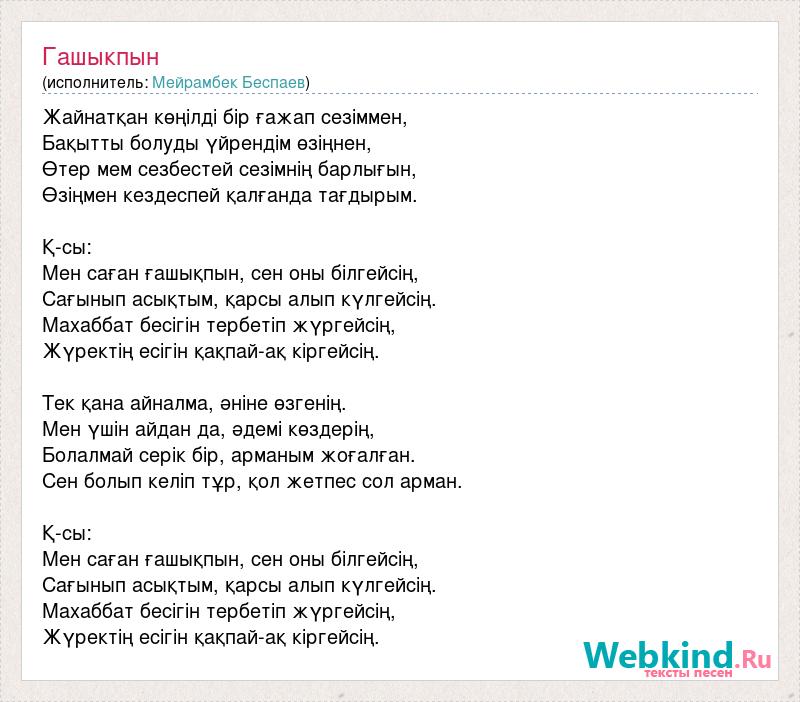 Гашыкпын
(исполнитель: Мейрамбек Беспаев)

Жайнатқан көңілді бір ғажап сезіммен,
Бақытты болуды үйрендім өзіңнен,
Өтер мем сезбестей сезімнің барлығын,
Өзіңмен кездеспей қалғанда тағдырым.

Қ-сы:
Мен саған ғашықпын, сен оны білгейсің,
Сағынып асықтым, қарсы алып күлгейсің.
Махаббат бесігін тербетіп жүргейсің,
Жүректің есігін қақпай-ақ кіргейсің.

Тек қана айналма, әніне өзгенің.
Мен үшін айдан да, әдемі көздерің,
Болалмай серік бір, арманым жоғалған.
Сен болып келіп тұр, қол жетпес сол арман.

Қ-сы:
Мен саған ғашықпын, сен оны білгейсің,
Сағынып асықтым, қарсы алып күлгейсің.
Махаббат бесігін тербетіп жүргейсің,
Жүректің есігін қақпай-ақ кіргейсің.

Webkind.Ru
тексты песен